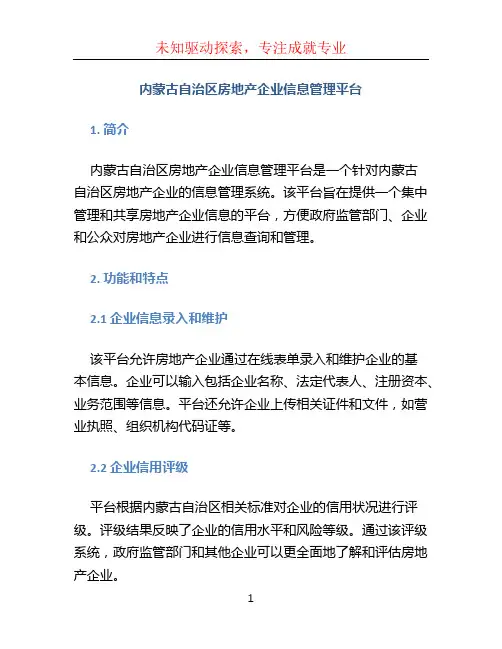 未知驱动探索，专注成就专业

内蒙古自治区房地产企业信息管理平台

1. 简介

内蒙古自治区房地产企业信息管理平台是一个针对内蒙古自治区房地产企业的信息管理系统。该平台旨在提供一个集中管理和共享房地产企业信息的平台，方便政府监管部门、企业和公众对房地产企业进行信息查询和管理。

2. 功能和特点

2.1 企业信息录入和维护

该平台允许房地产企业通过在线表单录入和维护企业的基本信息。企业可以输入包括企业名称、法定代表人、注册资本、业务范围等信息。平台还允许企业上传相关证件和文件，如营业执照、组织机构代码证等。

2.2 企业信用评级

平台根据内蒙古自治区相关标准对企业的信用状况进行评级。评级结果反映了企业的信用水平和风险等级。通过该评级系统，政府监管部门和其他企业可以更全面地了解和评估房地产企业。

1